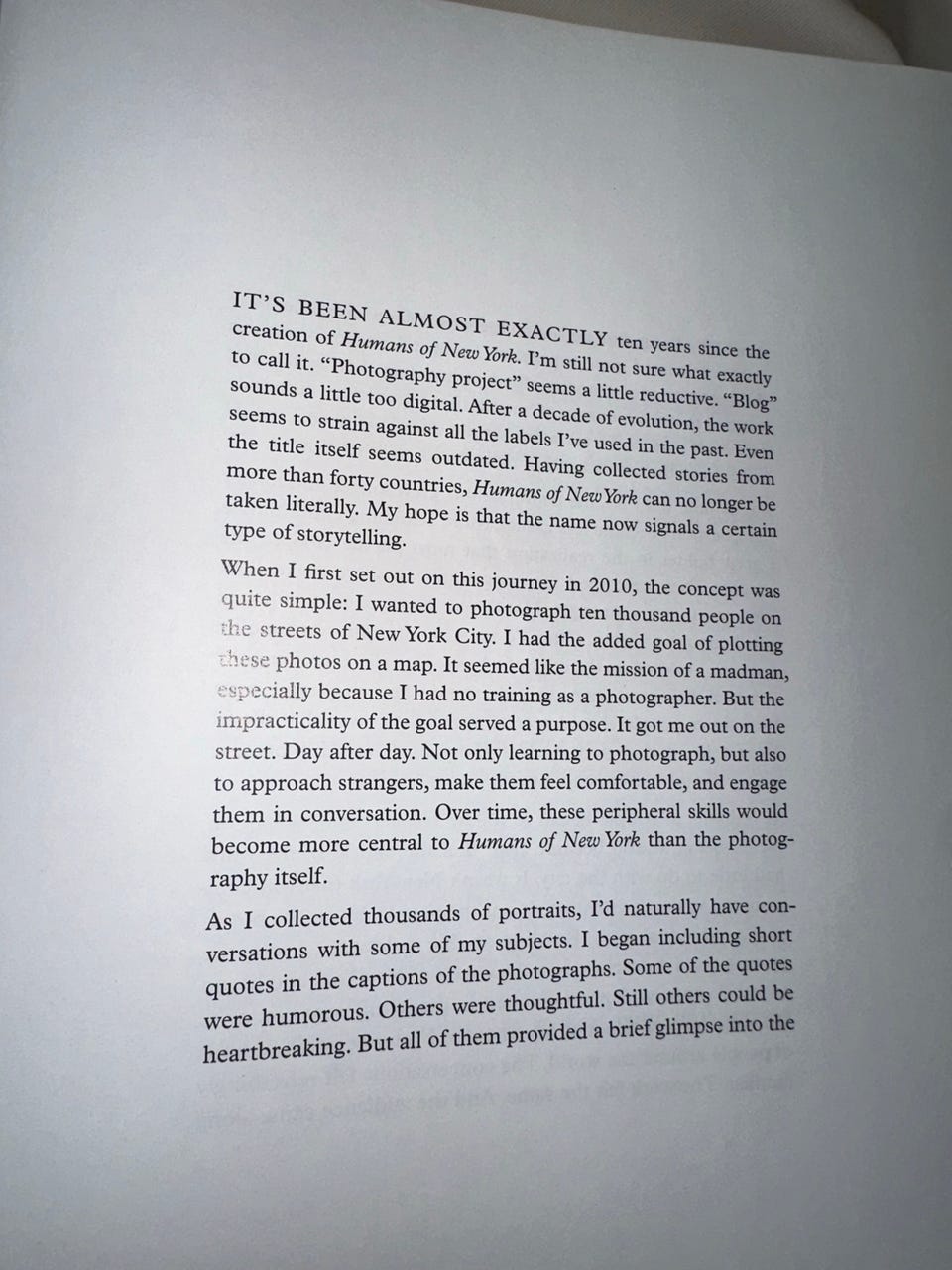 IT'S BEEN ALMOST EXACTLY ten years since the creation of Humans of New York. I'm still not sure what exactly to call it. "Photography project" seems a little reductive. "Blog" sounds a little too digital. After a decade of evolution, the work seems to strain against all the labels I've used in the past. Even the title itself seems outdated. Having collected stories from more than forty countries, Humans of New York can no longer be taken literally. My hope is that the name now signals a certain type of storytelling.

When I first set out on this journey in 2010, the concept was quite simple: I wanted to photograph ten thousand people on the streets of New York City. I had the added goal of plotting these photos on a map. It seemed like the mission of a madman, especially because I had no training as a photographer. But the impracticality of the goal served a purpose. It got me out on the street. Day after day. Not only learning to photograph, but also to approach strangers, make them feel comfortable, and engage them in conversation. Over time, these peripheral skills would become more central to Humans of New York than the photography itself.

As I collected thousands of portraits, I'd naturally have conversations with some of my subjects. I began including short quotes in the captions of the photographs. Some of the quotes were humorous. Others were thoughtful. Still others could be heartbreaking. But all of them provided a brief glimpse into the